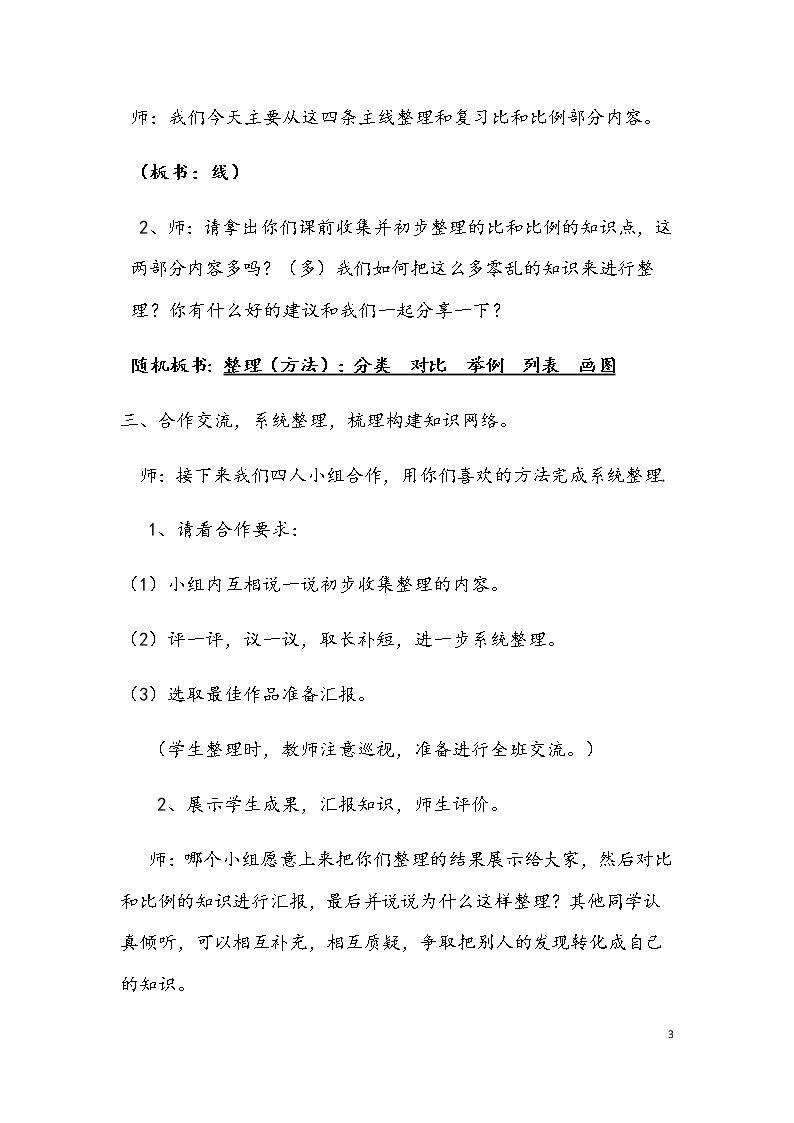 师：我们今天主要从这四条主线整理和复习比和比例部分内容。

（板书：线）

2、师：请拿出你们课前收集并初步整理的比和比例的知识点，这两部分内容多吗？（多）我们如何把这么多零乱的知识来进行整理？你有什么好的建议和我们一起分享一下？

随机板书：整理（方法）：分类 对比 举例 列表 画图

三、合作交流，系统整理，梳理构建知识网络。

师：接下来我们四人小组合作，用你们喜欢的方法完成系统整理

1、请看合作要求：

（1）小组内互相说一说初步收集整理的内容。

（2）评一评，议一议，取长补短，进一步系统整理。

（3）选取最佳作品准备汇报。

（学生整理时，教师注意巡视，准备进行全班交流。）

2、展示学生成果，汇报知识，师生评价。

师：哪个小组愿意上来把你们整理的结果展示给大家，然后对比和比例的知识进行汇报，最后并说说为什么这样整理？其他同学认真倾听，可以相互补充，相互质疑，争取把别人的发现转化成自己的知识。

3